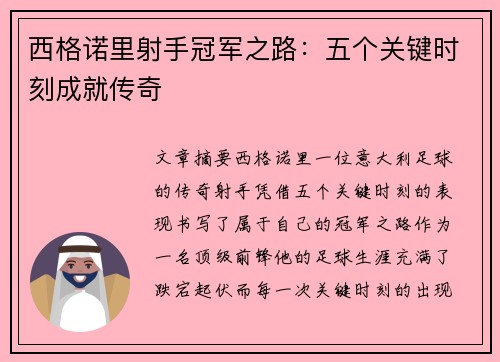 西格诺里射手冠军之路：五个关键时刻成就传奇

文章摘要西格诺里一位意大利足球的传奇射手凭借五个关键时刻的表现书写了属于自己的冠军之路作为一名顶级前锋他的足球生涯充满了跌宕起伏而每一次关键时刻的出现